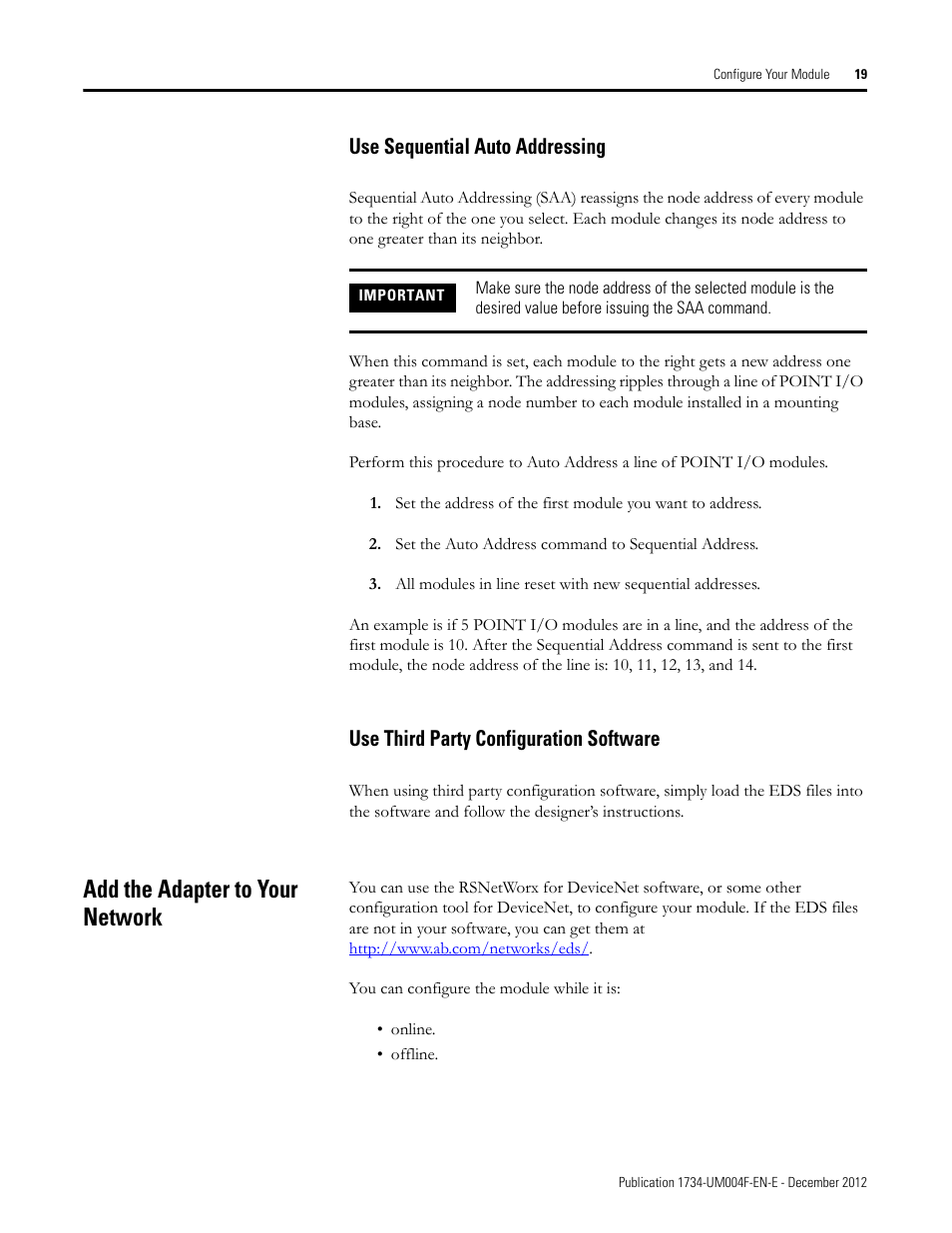 Configure Your Module 19

Use Sequential Auto Addressing

Sequential Auto Addressing (SAA) reassigns the node address of every module to the right of the one you select. Each module changes its node address to one greater than its neighbor.

IMPORTANT

Make sure the node address of the selected module is the desired value before issuing the SAA command.

When this command is set, each module to the right gets a new address one greater than its neighbor. The addressing ripples through a line of POINT I/O modules, assigning a node number to each module installed in a mounting base.

Perform this procedure to Auto Address a line of POINT I/O modules.

1. Set the address of the first module you want to address.

2. Set the Auto Address command to Sequential Address.

3. All modules in line reset with new sequential addresses.

An example is if 5 POINT I/O modules are in a line, and the address of the first module is 10. After the Sequential Address command is sent to the first module, the node address of the line is: 10, 11, 12, 13, and 14.

Use Third Party Configuration Software

When using third party configuration software, simply load the EDS files into the software and follow the designer's instructions.

Add the Adapter to Your Network

You can use the RSNetWorx for DeviceNet software, or some other configuration tool for DeviceNet, to configure your module. If the EDS files are not in your software, you can get them at http://www.ab.com/networks/eds/.

You can configure the module while it is:

• online.
• offline.

Publication 1734-UM004F-EN-E - December 2012